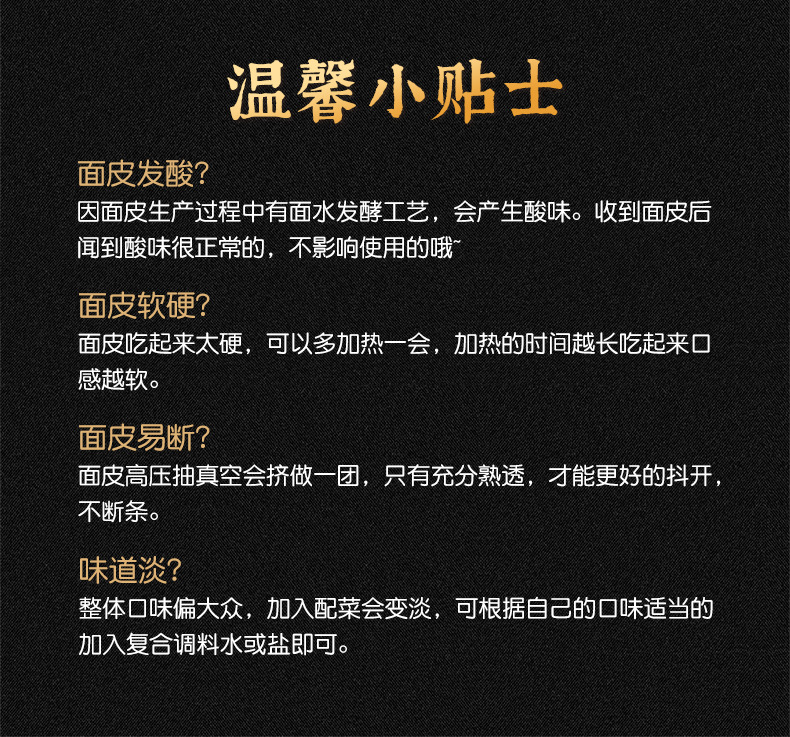 温馨小贴士

面皮发酸?
因面皮生产过程中有面水发酵工艺，会产生酸味。收到面皮后闻到酸味很正常的，不影响使用的哦~

面皮软硬?
面皮吃起来太硬，可以多加热一会，加热的时间越长吃起来口感越软。

面皮易断?
面皮高压抽真空会挤做一团，只有充分熟透，才能更好的抖开，不断条。

味道淡?
整体口味偏大众，加入配菜会变淡，可根据自己的口味适当的加入复合调料水或盐即可。